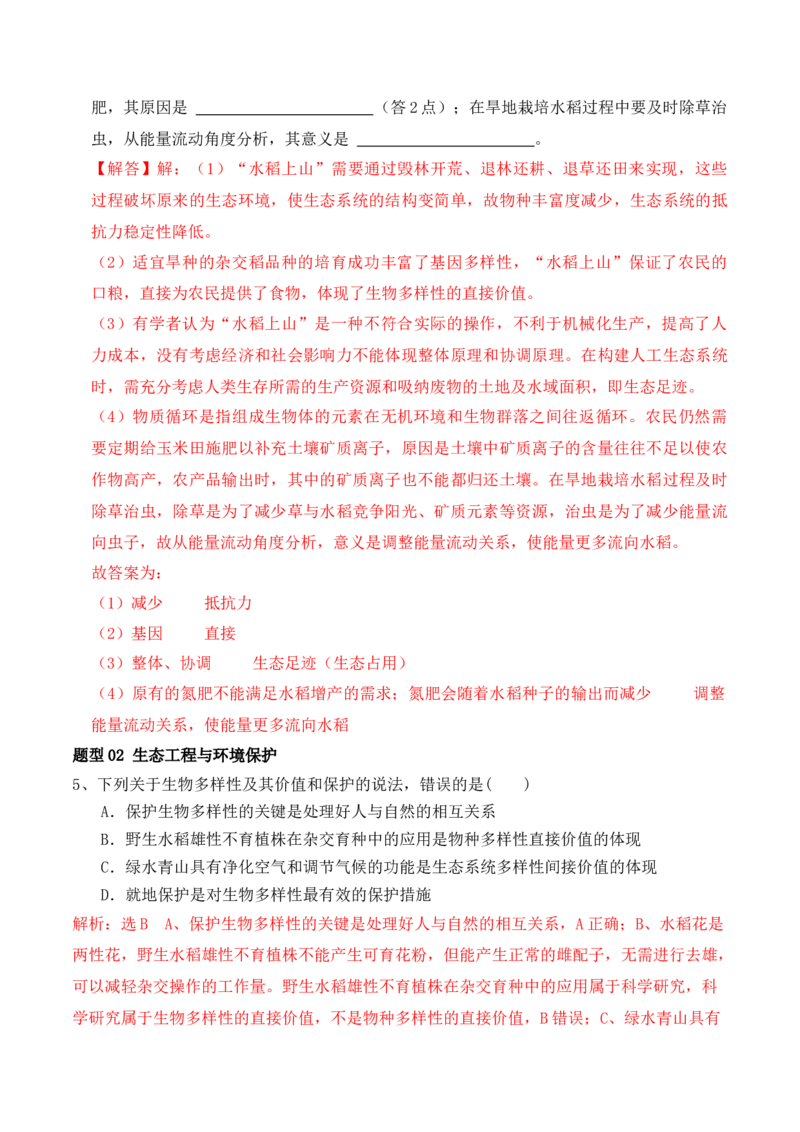 肥，其原因是____（答2点）；在旱地栽培水稻过程中要及时除草治虫，从能量流动角度分析，其意义是____。

【解答】解：（1）“水稻上山”需要通过毁林开荒、退林还耕、退草还田来实现，这些过程破坏原来的生态环境，使生态系统的结构变简单，故物种丰富度减少，生态系统的抵抗力稳定性降低。

（2）适宜旱种的杂交稻品种的培育成功丰富了基因多样性，“水稻上山”保证了农民的口粮，直接为农民提供了食物，体现了生物多样性的直接价值。

（3）有学者认为“水稻上山”是一种不符合实际的操作，不利于机械化生产，提高了人力成本，没有考虑经济和社会影响力不能体现整体原理和协调原理。在构建人工生态系统时，需充分考虑人类生存所需的生产资源和吸纳废物的土地及水域面积，即生态足迹。

（4）物质循环是指组成生物体的元素在无机环境和生物群落之间往返循环。农民仍然需要定期给玉米田施肥以补充土壤矿质离子，原因是土壤中矿质离子的含量往往不足以使农作物高产，农产品输出时，其中的矿质离子也不能都归还土壤。在旱地栽培水稻过程及时除草治虫，除草是为了减少草与水稻竞争阳光、矿质元素等资源，治虫是为了减少能量流向虫子，故从能量流动角度分析，意义是调整能量流动关系，使能量更多流向水稻。

故答案为：

（1）减少 抵抗力

（2）基因 直接

（3）整体、协调 生态足迹（生态占用）

（4）原有的氮肥不能满足水稻增产的需求；氮肥会随着水稻种子的输出而减少 调整能量流动关系，使能量更多流向水稻

题型02 生态工程与环境保护

5、下列关于生物多样性及其价值和保护的说法，错误的是( )

A．保护生物多样性的关键是处理好人与自然的相互关系

B．野生水稻雄性不育植株在杂交育种中的应用是物种多样性直接价值的体现

C．绿水青山具有净化空气和调节气候的功能是生态系统多样性间接价值的体现

D．就地保护是对生物多样性最有效的保护措施

解析：选B A、保护生物多样性的关键是处理好人与自然的相互关系，A正确；B、水稻花是两性花，野生水稻雄性不育植株不能产生可育花粉，但能产生正常的雌配子，无需进行去雄，可以减轻杂交操作的工作量。野生水稻雄性不育植株在杂交育种中的应用属于科学研究，科学研究属于生物多样性的直接价值，不是物种多样性的直接价值，B错误；C、绿水青山具有